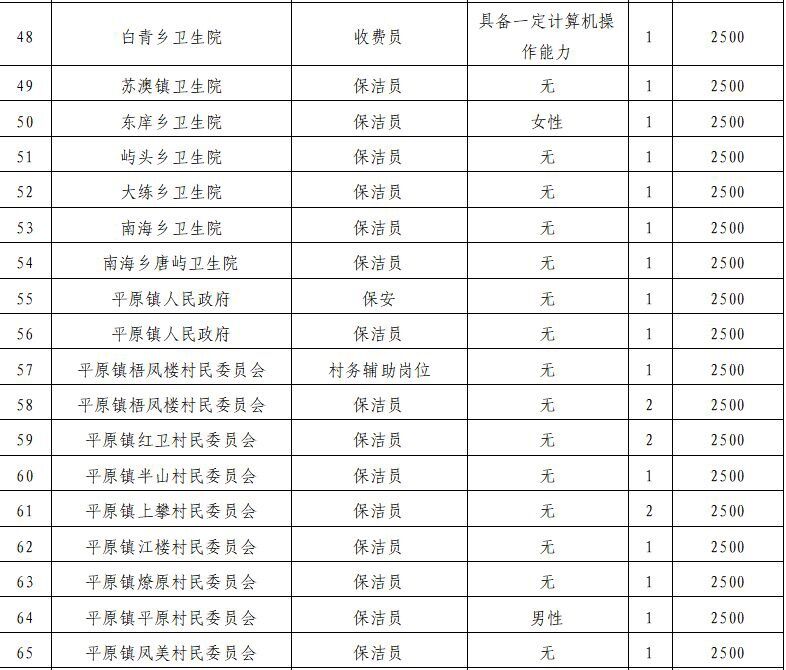 | 48 | 白青乡卫生院 | 收费员 | 具备一定计算机操作能力 | 1 | 2500 |
|---|---|---|---|---|---|
| 49 | 苏澳镇卫生院 | 保洁员 | 无 | 1 | 2500 |
| 50 | 东庠乡卫生院 | 保洁员 | 女性 | 1 | 2500 |
| 51 | 屿头乡卫生院 | 保洁员 | 无 | 1 | 2500 |
| 52 | 大练乡卫生院 | 保洁员 | 无 | 1 | 2500 |
| 53 | 南海乡卫生院 | 保洁员 | 无 | 1 | 2500 |
| 54 | 南海乡唐屿卫生院 | 保洁员 | 无 | 1 | 2500 |
| 55 | 平原镇人民政府 | 保安 | 无 | 1 | 2500 |
| 56 | 平原镇人民政府 | 保洁员 | 无 | 1 | 2500 |
| 57 | 平原镇梧凤楼村民委员会 | 村务辅助岗位 | 无 | 1 | 2500 |
| 58 | 平原镇梧凤楼村民委员会 | 保洁员 | 无 | 2 | 2500 |
| 59 | 平原镇红卫村民委员会 | 保洁员 | 无 | 2 | 2500 |
| 60 | 平原镇半山村民委员会 | 保洁员 | 无 | 1 | 2500 |
| 61 | 平原镇上攀村民委员会 | 保洁员 | 无 | 2 | 2500 |
| 62 | 平原镇江楼村民委员会 | 保洁员 | 无 | 1 | 2500 |
| 63 | 平原镇燎原村民委员会 | 保洁员 | 无 | 1 | 2500 |
| 64 | 平原镇平原村民委员会 | 保洁员 | 男性 | 1 | 2500 |
| 65 | 平原镇凤美村民委员会 | 保洁员 | 无 | 1 | 2500 |